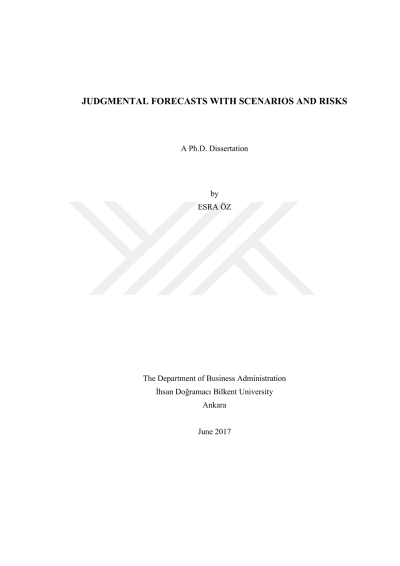 JUDGMENTAL FORECASTS WITH SCENARIOS AND RISKS

A Ph.D. Dissertation

by
ESRA ÖZ

The Department of Business Administration
İhsan Doğramacı Bilkent University
Ankara

June 2017